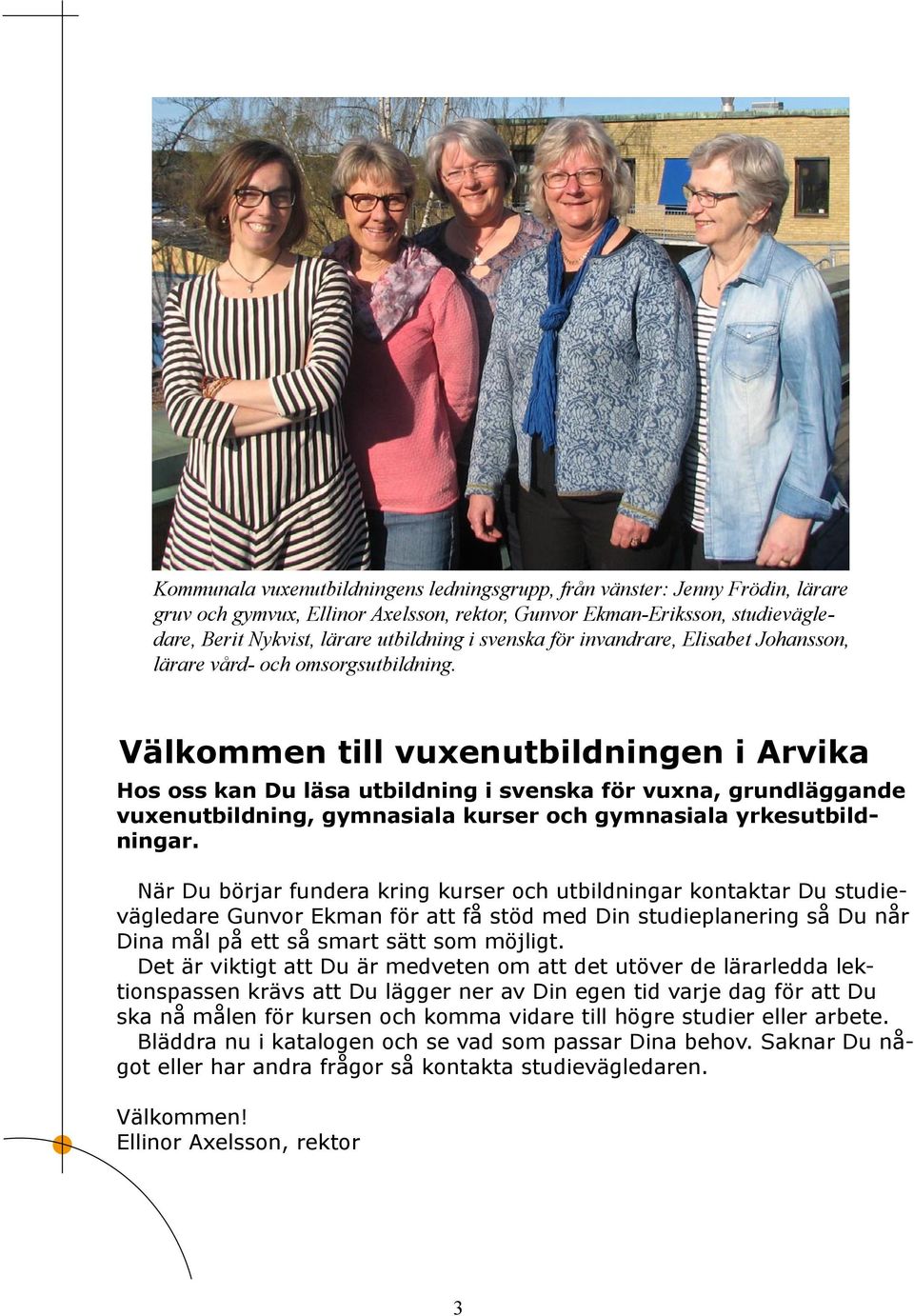 Kommunala vuxenutbildningens ledningsgrupp, från vänster: Jenny Frödin, lärare gruv och gymvux, Ellinor Axelsson, rektor, Gunvor Ekman-Eriksson, studievägledare, Berit Nykvist, lärare utbildning i svenska för invandrare, Elisabet Johansson, lärare vård- och omsorgsutbildning.

Välkommen till vuxenutbildningen i Arvika

Hos oss kan Du läsa utbildning i svenska för vuxna, grundläggande vuxenutbildning, gymnasiala kurser och gymnasiala yrkesutbildningar.

När Du börjar fundera kring kurser och utbildningar kontaktar Du studievägledare Gunvor Ekman för att få stöd med Din studieplanering så Du når Dina mål på ett så smart sätt som möjligt.
Det är viktigt att Du är medveten om att det utöver de lärarledda lektionspassen krävs att Du lägger ner av Din egen tid varje dag för att Du ska nå målen för kursen och komma vidare till högre studier eller arbete.
Bläddra nu i katalogen och se vad som passar Dina behov. Saknar Du något eller har andra frågor så kontakta studievägledaren.

Välkommen!
Ellinor Axelsson, rektor

3